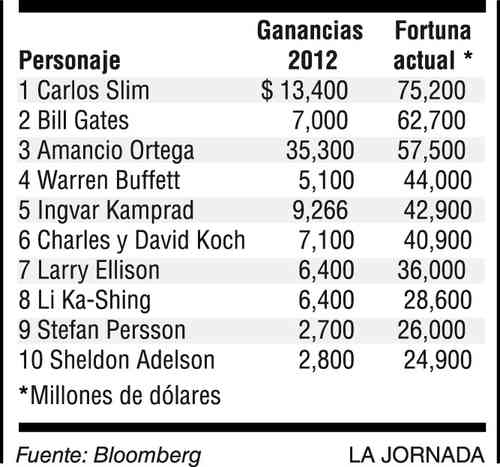 | Personaje | Ganancias 2012 | Fortuna actual * |
|---|---|---|
| 1 Carlos Slim | $ 13,400 | 75,200 |
| 2 Bill Gates | 7,000 | 62,700 |
| 3 Amancio Ortega | 35,300 | 57,500 |
| 4 Warren Buffett | 5,100 | 44,000 |
| 5 Ingvar Kamprad | 9,266 | 42,900 |
| 6 Charles y David Koch | 7,100 | 40,900 |
| 7 Larry Ellison | 6,400 | 36,000 |
| 8 Li Ka-Shing | 6,400 | 28,600 |
| 9 Stefan Persson | 2,700 | 26,000 |
| 10 Sheldon Adelson | 2,800 | 24,900 |

*Millones de dólares

Fuente: Bloomberg

LA JORNADA